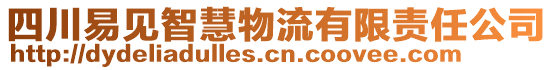 四川易见智慧物流有限责任公司
http://dydeliadulles.cn.coovee.com